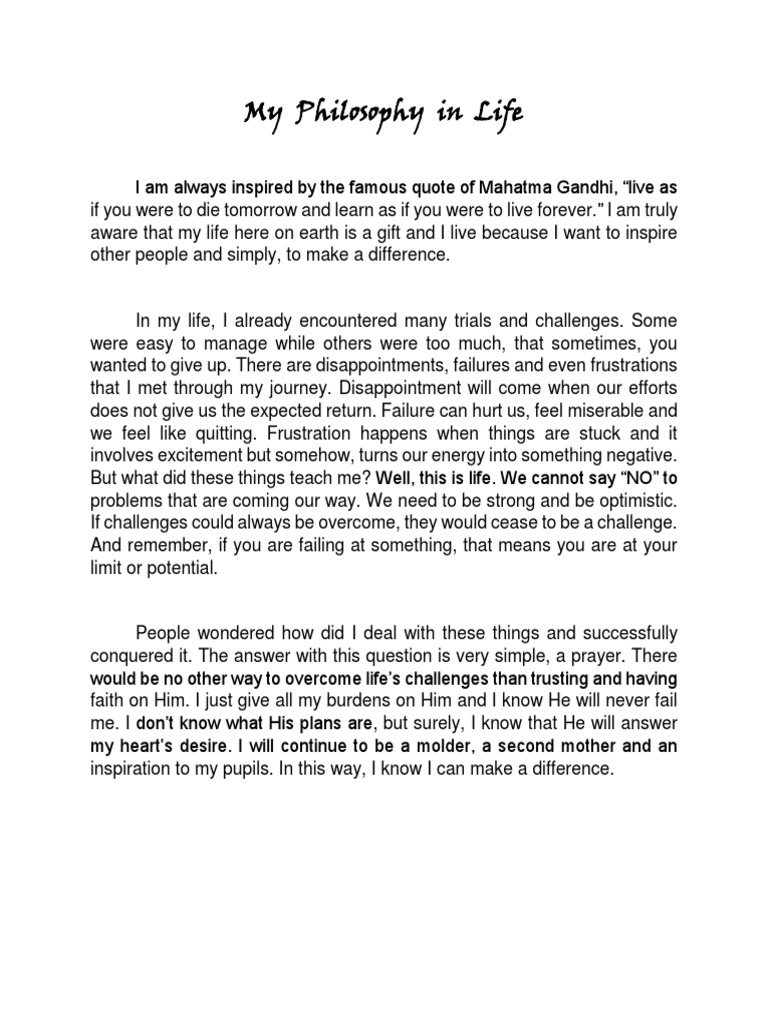 My Philosophy in Life

I am always inspired by the famous quote of Mahatma Gandhi, "live as if you were to die tomorrow and learn as if you were to live forever." I am truly aware that my life here on earth is a gift and I live because I want to inspire other people and simply, to make a difference.

In my life, I already encountered many trials and challenges. Some were easy to manage while others were too much, that sometimes, you wanted to give up. There are disappointments, failures and even frustrations that I met through my journey. Disappointment will come when our efforts does not give us the expected return. Failure can hurt us, feel miserable and we feel like quitting. Frustration happens when things are stuck and it involves excitement but somehow, turns our energy into something negative. But what did these things teach me? Well, this is life. We cannot say "NO" to problems that are coming our way. We need to be strong and be optimistic. If challenges could always be overcome, they would cease to be a challenge. And remember, if you are failing at something, that means you are at your limit or potential.

People wondered how did I deal with these things and successfully conquered it. The answer with this question is very simple, a prayer. There would be no other way to overcome life's challenges than trusting and having faith on Him. I just give all my burdens on Him and I know He will never fail me. I don't know what His plans are, but surely, I know that He will answer my heart's desire. I will continue to be a molder, a second mother and an inspiration to my pupils. In this way, I know I can make a difference.